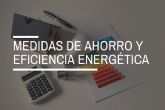 MEDIDAS DE AHORRO Y EFICIENCIA ENERGÉTICA